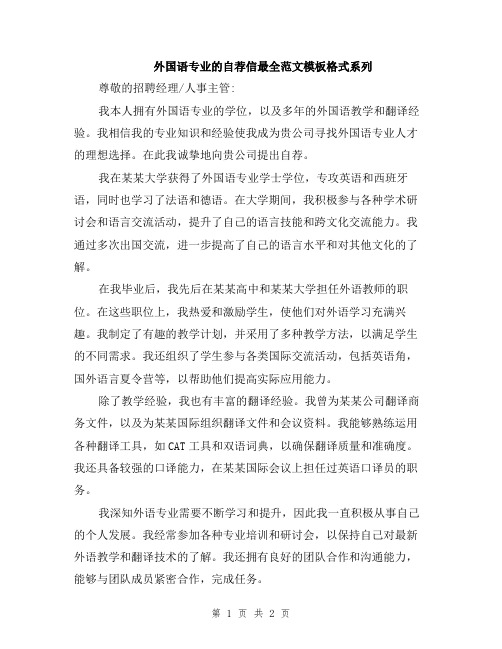 外国语专业的自荐信最全范文模板格式系列

尊敬的招聘经理/人事主管:

我本人拥有外国语专业的学位，以及多年的外国语教学和翻译经验。我相信我的专业知识和经验使我成为贵公司寻找外国语专业人才的理想选择。在此我诚挚地向贵公司提出自荐。

我在某某大学获得了外国语专业学士学位，专攻英语和西班牙语，同时也学习了法语和德语。在大学期间，我积极参与各种学术研讨会和语言交流活动，提升了自己的语言技能和跨文化交流能力。我通过多次出国交流，进一步提高了自己的语言水平和对其他文化的了解。

在我毕业后，我先后在某某高中和某某大学担任外语教师的职位。在这些职位上，我热爱和激励学生，使他们对外语学习充满兴趣。我制定了有趣的教学计划，并采用了多种教学方法，以满足学生的不同需求。我还组织了学生参与各类国际交流活动，包括英语角，国外语言夏令营等，以帮助他们提高实际应用能力。

除了教学经验，我也有丰富的翻译经验。我曾为某某公司翻译商务文件，以及为某某国际组织翻译文件和会议资料。我能够熟练运用各种翻译工具，如CAT工具和双语词典，以确保翻译质量和准确度。我还具备较强的口译能力，在某某国际会议上担任过英语口译员的职务。

我深知外语专业需要不断学习和提升，因此我一直积极从事自己的个人发展。我经常参加各种专业培训和研讨会，以保持自己对最新外语教学和翻译技术的了解。我还拥有良好的团队合作和沟通能力，能够与团队成员紧密合作，完成任务。

第 1 页 共 2 页